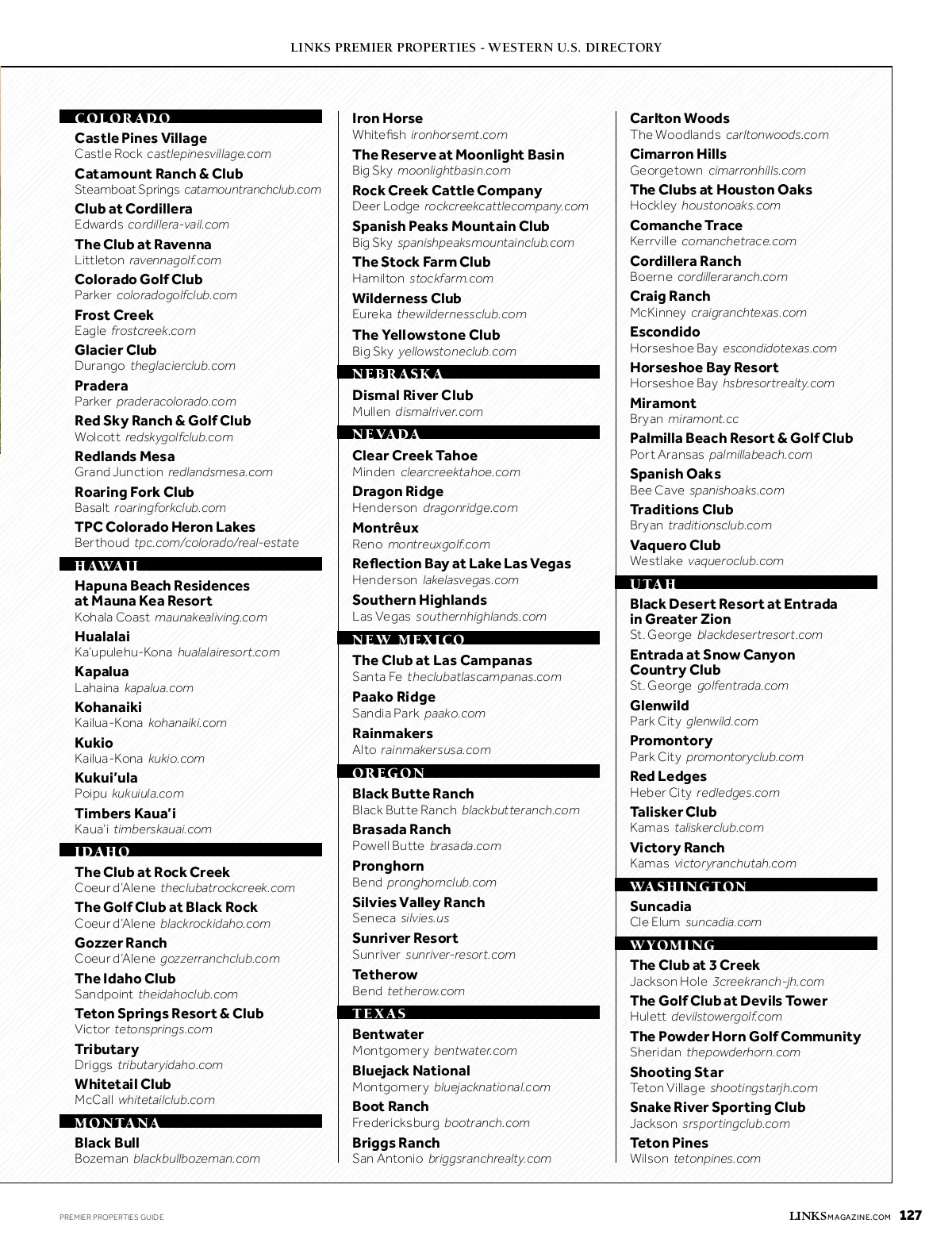 LINKS PREMIER PROPERTIES - WESTERN U.S. DIRECTORY

COLORADO

Castle Pines Village
Castle Rock castlepinesvillage.com

Catamount Ranch & Club
Steamboat Springs catamountranchclub.com

Club at Cordillera
Edwards cordillera-vail.com

The Club at Ravenna
Littleton ravennagolf.com

Colorado Golf Club
Parker coloradogolfclub.com

Frost Creek
Eagle frostcreek.com

Glacier Club
Durango theglacierclub.com

Pradera
Parker praderacolorado.com

Red Sky Ranch & Golf Club
Wolcott redskygolfclub.com

Redlands Mesa
Grand Junction redlandsmesa.com

Roaring Fork Club
Basalt roaringforkclub.com

TPC Colorado Heron Lakes
Berthoud tpc.com/colorado/real-estate

HAWAII

Hapuna Beach Residences at Mauna Kea Resort
Kohala Coast maunakealiving.com

Hualalai
Ka'upulehu-Kona hualalairesort.com

Kapalua
Lahaina kapalua.com

Kohanaiki
Kailua-Kona kohanaiki.com

Kukio
Kailua-Kona kukio.com

Kukui'ula
Poipu kukuiula.com

Timbers Kaua'i
Kaua'i timberskauai.com

IDAHO

The Club at Rock Creek
Coeur d'Alene theclubatrockcreek.com

The Golf Club at Black Rock
Coeur d'Alene blackrockidaho.com

Gozzer Ranch
Coeur d'Alene gozzerranchclub.com

The Idaho Club
Sandpoint theidahoclub.com

Teton Springs Resort & Club
Victor tetonsprings.com

Tributary
Driggs tributaryidaho.com

Whitetail Club
McCall whitetailclub.com

MONTANA

Black Bull
Bozeman blackbullbozeman.com

Iron Horse
Whitefish ironhorsemt.com

The Reserve at Moonlight Basin
Big Sky moonlightbasin.com

Rock Creek Cattle Company
Deer Lodge rockcreekcattlecompany.com

Spanish Peaks Mountain Club
Big Sky spanishpeaksmountainclub.com

The Stock Farm Club
Hamilton stockfarm.com

Wilderness Club
Eureka thewildernessclub.com

The Yellowstone Club
Big Sky yellowstoneclub.com

NEBRASKA

Dismal River Club
Mullen dismalriver.com

NEVADA

Clear Creek Tahoe
Minden clearcreektahoe.com

Dragon Ridge
Henderson dragonridge.com

Montrêux
Reno montreuxgolf.com

Reflection Bay at Lake Las Vegas
Henderson lakelasvegas.com

Southern Highlands
Las Vegas southernhighlands.com

NEW MEXICO

The Club at Las Campanas
Santa Fe theclubatlascampanas.com

Paako Ridge
Sandia Park paako.com

Rainmakers
Alto rainmakersusa.com

OREGON

Black Butte Ranch
Black Butte Ranch blackbutteranch.com

Brasada Ranch
Powell Butte brasada.com

Pronghorn
Bend pronghornclub.com

Silvies Valley Ranch
Seneca silvies.us

Sunriver Resort
Sunriver sunriver-resort.com

Tetherow
Bend tetherow.com

TEXAS

Bentwater
Montgomery bentwater.com

Bluejack National
Montgomery bluejacknational.com

Boot Ranch
Fredericksburg bootranch.com

Briggs Ranch
San Antonio briggsranchrealty.com

Carlton Woods
The Woodlands carltonwoods.com

Cimarron Hills
Georgetown cimarronhills.com

The Clubs at Houston Oaks
Hockley houstonoaks.com

Comanche Trace
Kerrville comanchetrace.com

Cordillera Ranch
Boerne cordilleraranch.com

Craig Ranch
McKinney craigranchtexas.com

Escondido
Horseshoe Bay escondidotexas.com

Horseshoe Bay Resort
Horseshoe Bay hsbresortrealty.com

Miramont
Bryan miramont.cc

Palmilla Beach Resort & Golf Club
Port Aransas palmillabeach.com

Spanish Oaks
Bee Cave spanishoaks.com

Traditions Club
Bryan traditionsclub.com

Vaquero Club
Westlake vaqueroclub.com

UTAH

Black Desert Resort at Entrada in Greater Zion
St. George blackdesertresort.com

Entrada at Snow Canyon Country Club
St. George golfentrada.com

Glenwild
Park City glenwild.com

Promontory
Park City promontoryclub.com

Red Ledges
Heber City redledges.com

Talisker Club
Kamas taliskerclub.com

Victory Ranch
Kamas victoryranchutah.com

WASHINGTON

Suncadia
Cle Elum suncadia.com

WYOMING

The Club at 3 Creek
Jackson Hole 3creekranch-jh.com

The Golf Club at Devils Tower
Hulett devilstowergolf.com

The Powder Horn Golf Community
Sheridan thepowderhorn.com

Shooting Star
Teton Village shootingstarjh.com

Snake River Sporting Club
Jackson srsportingclub.com

Teton Pines
Wilson tetonpines.com

PREMIER PROPERTIES GUIDE

LINKSMAGAZINE.COM 127